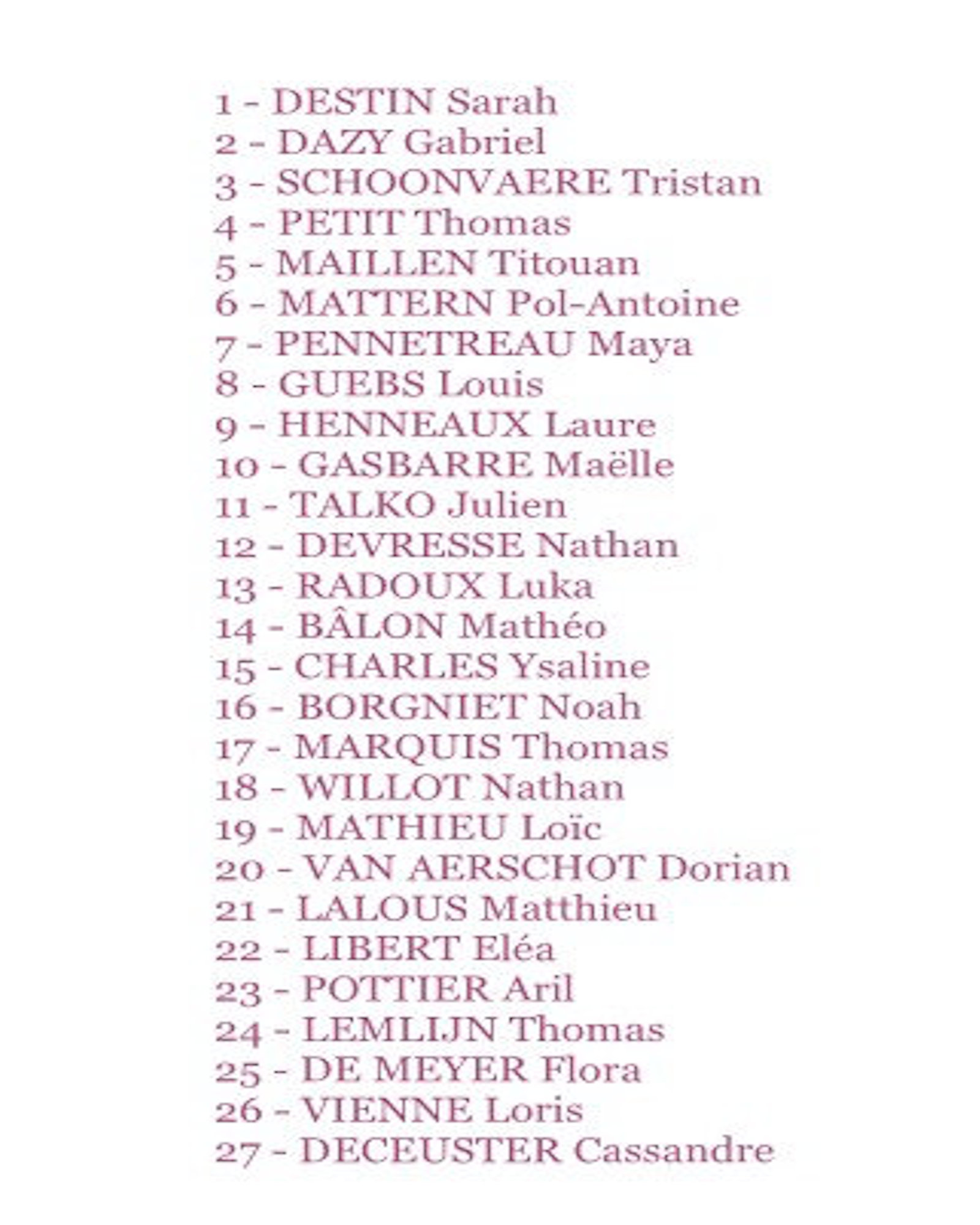 1 - DESTIN Sarah
2 - DAZY Gabriel
3 - SCHOONVAERE Tristan
4 - PETIT Thomas
5 - MAILLEN Titouan
6 - MATTERN Pol-Antoine
7 - PENNETREAU Maya
8 - GUEBS Louis
9 - HENNEAUX Laure
10 - GASBARRE Maëlle
11 - TALKO Julien
12 - DEVRESSE Nathan
13 - RADOUX Luka
14 - BÂLON Mathéo
15 - CHARLES Ysaline
16 - BORGNIET Noah
17 - MARQUIS Thomas
18 - WILLOT Nathan
19 - MATHIEU Loïc
20 - VAN AERSCHOT Dorian
21 - LALOUS Matthieu
22 - LIBERT Eléa
23 - POTTIER Aril
24 - LEMLIJN Thomas
25 - DE MEYER Flora
26 - VIENNE Loris
27 - DECEUSTER Cassandre